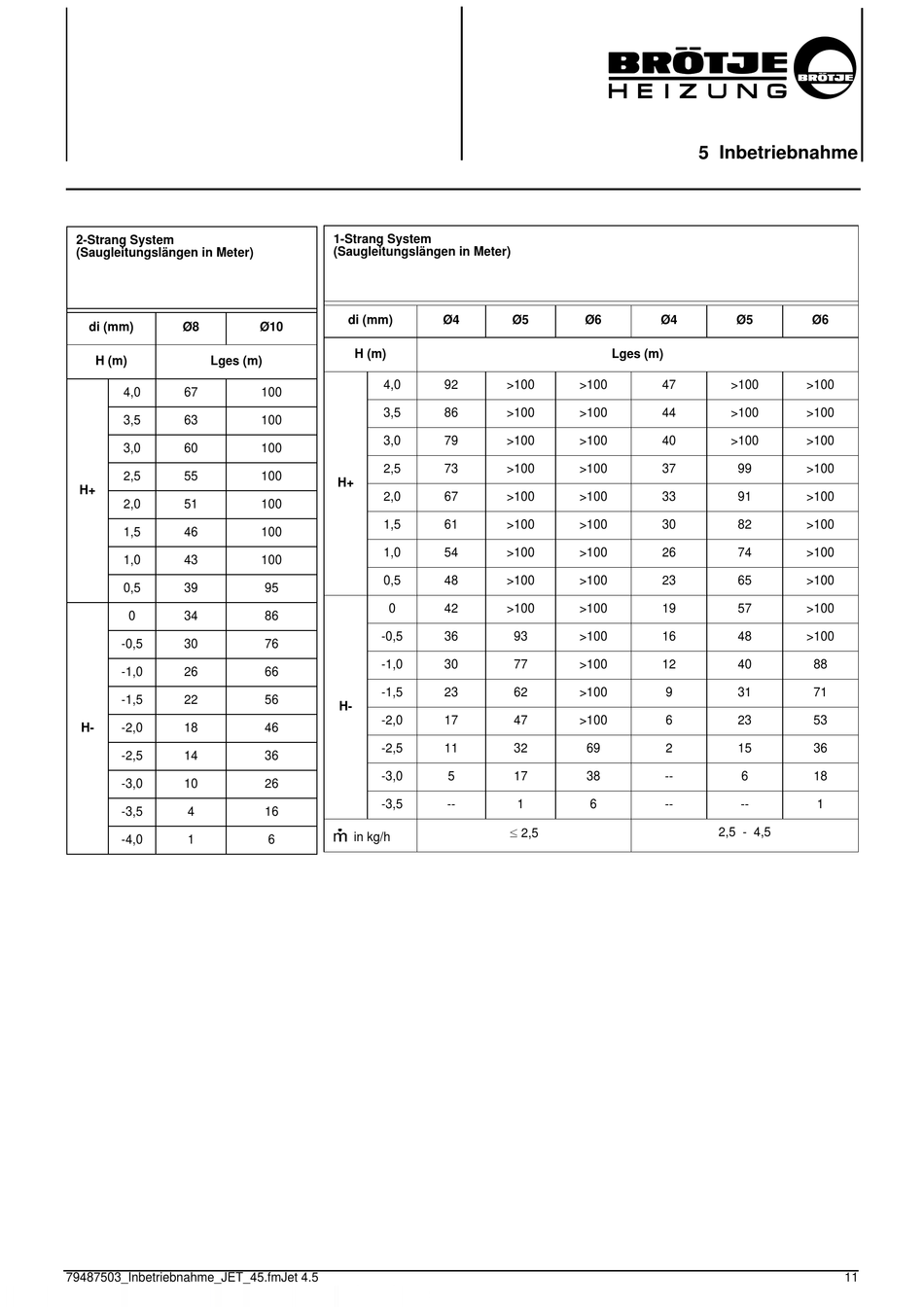 BRÖTJE HEIZUNG BRÖTJE

5 Inbetriebnahme

2-Strang System
(Saugleitungslängen in Meter)

| di (mm) | | Ø8 | Ø10 |
|---|---|---|---|
| H (m) | | Lges (m) | |
| H+ | 4,0 | 67 | 100 |
| | 3,5 | 63 | 100 |
| | 3,0 | 60 | 100 |
| | 2,5 | 55 | 100 |
| | 2,0 | 51 | 100 |
| | 1,5 | 46 | 100 |
| | 1,0 | 43 | 100 |
| | 0,5 | 39 | 95 |
| H- | 0 | 34 | 86 |
| | -0,5 | 30 | 76 |
| | -1,0 | 26 | 66 |
| | -1,5 | 22 | 56 |
| | -2,0 | 18 | 46 |
| | -2,5 | 14 | 36 |
| | -3,0 | 10 | 26 |
| | -3,5 | 4 | 16 |
| | -4,0 | 1 | 6 |

1-Strang System
(Saugleitungslängen in Meter)

| di (mm) | | Ø4 | Ø5 | Ø6 | Ø4 | Ø5 | Ø6 |
|---|---|---|---|---|---|---|---|
| H (m) | | Lges (m) | | | | | |
| H+ | 4,0 | 92 | >100 | >100 | 47 | >100 | >100 |
| | 3,5 | 86 | >100 | >100 | 44 | >100 | >100 |
| | 3,0 | 79 | >100 | >100 | 40 | >100 | >100 |
| | 2,5 | 73 | >100 | >100 | 37 | 99 | >100 |
| | 2,0 | 67 | >100 | >100 | 33 | 91 | >100 |
| | 1,5 | 61 | >100 | >100 | 30 | 82 | >100 |
| | 1,0 | 54 | >100 | >100 | 26 | 74 | >100 |
| | 0,5 | 48 | >100 | >100 | 23 | 65 | >100 |
| H- | 0 | 42 | >100 | >100 | 19 | 57 | >100 |
| | -0,5 | 36 | 93 | >100 | 16 | 48 | >100 |
| | -1,0 | 30 | 77 | >100 | 12 | 40 | 88 |
| | -1,5 | 23 | 62 | >100 | 9 | 31 | 71 |
| | -2,0 | 17 | 47 | >100 | 6 | 23 | 53 |
| | -2,5 | 11 | 32 | 69 | 2 | 15 | 36 |
| | -3,0 | 5 | 17 | 38 | -- | 6 | 18 |
| | -3,5 | -- | 1 | 6 | -- | -- | 1 |
| $\dot{m}$ in kg/h | | $\leq$ 2,5 | | | 2,5 - 4,5 | | |

79487503_Inbetriebnahme_JET_45.fmJet 4.5

11